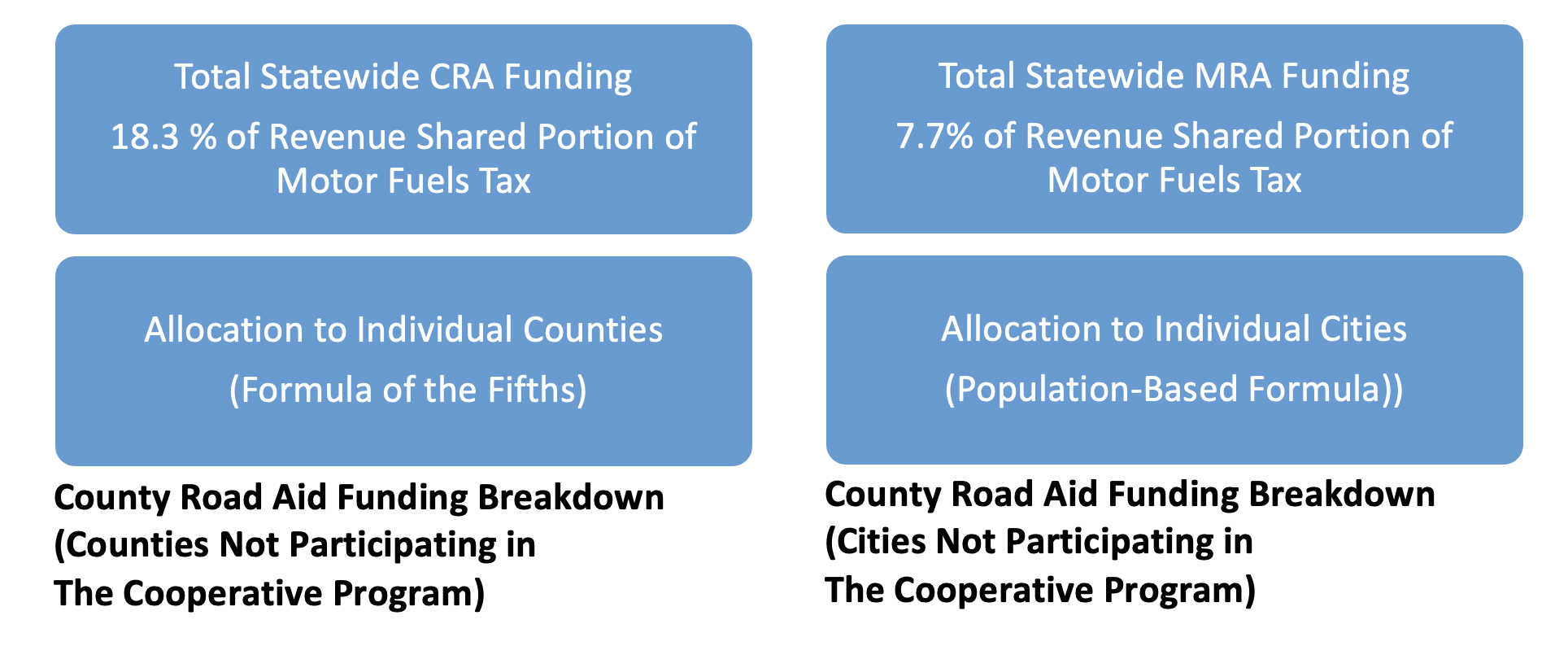 Total Statewide CRA Funding

18.3 % of Revenue Shared Portion of Motor Fuels Tax

Allocation to Individual Counties

(Formula of the Fifths)

County Road Aid Funding Breakdown (Counties Not Participating in The Cooperative Program)

Total Statewide MRA Funding

7.7% of Revenue Shared Portion of Motor Fuels Tax

Allocation to Individual Cities

(Population-Based Formula))

County Road Aid Funding Breakdown (Cities Not Participating in The Cooperative Program)